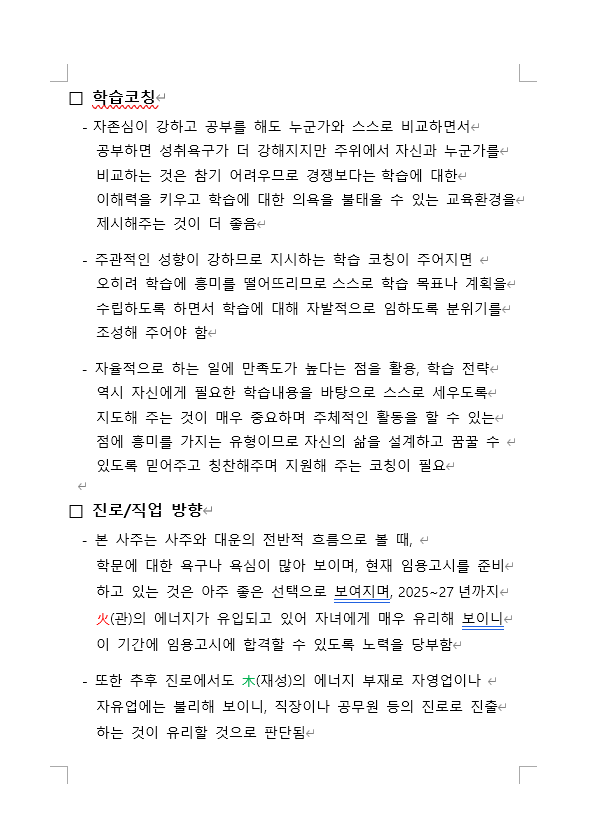 □ 학습코칭

- 자존심이 강하고 공부를 해도 누군가와 스스로 비교하면서 공부하면 성취욕구가 더 강해지지만 주위에서 자신과 누군가를 비교하는 것은 참기 어려우므로 경쟁보다는 학습에 대한 이해력을 키우고 학습에 대한 의욕을 불태울 수 있는 교육환경을 제시해주는 것이 더 좋음

- 주관적인 성향이 강하므로 지시하는 학습 코칭이 주어지면 오히려 학습에 흥미를 떨어뜨리므로 스스로 학습 목표나 계획을 수립하도록 하면서 학습에 대해 자발적으로 임하도록 분위기를 조성해 주어야 함

- 자율적으로 하는 일에 만족도가 높다는 점을 활용, 학습 전략 역시 자신에게 필요한 학습내용을 바탕으로 스스로 세우도록 지도해 주는 것이 매우 중요하며 주체적인 활동을 할 수 있는 점에 흥미를 가지는 유형이므로 자신의 삶을 설계하고 꿈꿀 수 있도록 믿어주고 칭찬해주며 지원해 주는 코칭이 필요

□ 진로/직업 방향

- 본 사주는 사주와 대운의 전반적 흐름으로 볼 때, 학문에 대한 욕구나 욕심이 많아 보이며, 현재 임용고시를 준비하고 있는 것은 아주 좋은 선택으로 보여지며, 2025~27 년까지 火(관)의 에너지가 유입되고 있어 자녀에게 매우 유리해 보이니 이 기간에 임용고시에 합격할 수 있도록 노력을 당부함

- 또한 추후 진로에서도 木(재성)의 에너지 부재로 자영업이나 자유업에는 불리해 보이니, 직장이나 공무원 등의 진로로 진출하는 것이 유리할 것으로 판단됨